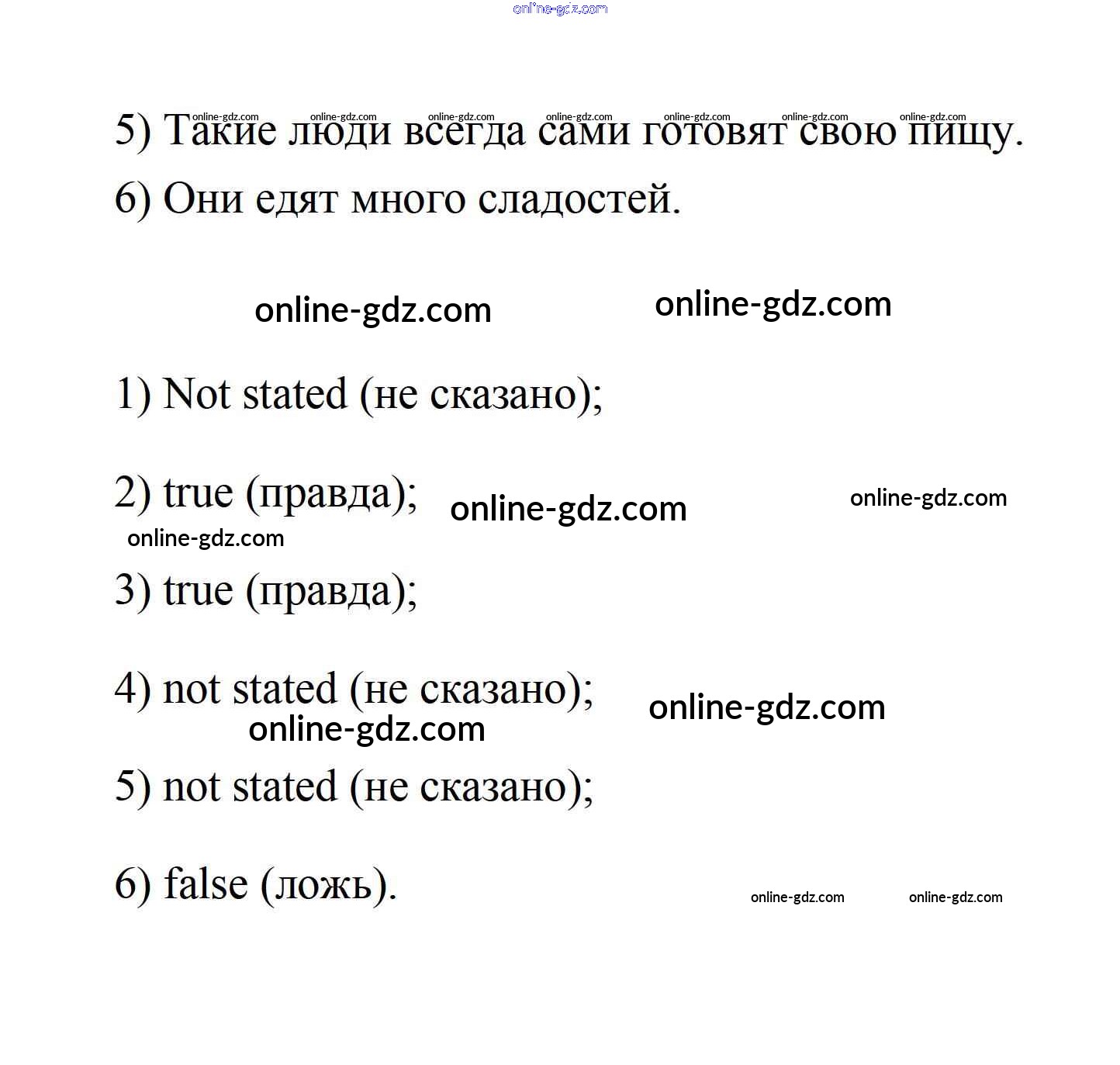 5) Такие люди всегда сами готовят свою пищу.

6) Они едят много сладостей.

1) Not stated (не сказано);

2) true (правда);

3) true (правда);

4) not stated (не сказано);

5) not stated (не сказано);

6) false (ложь).

online-gdz.com